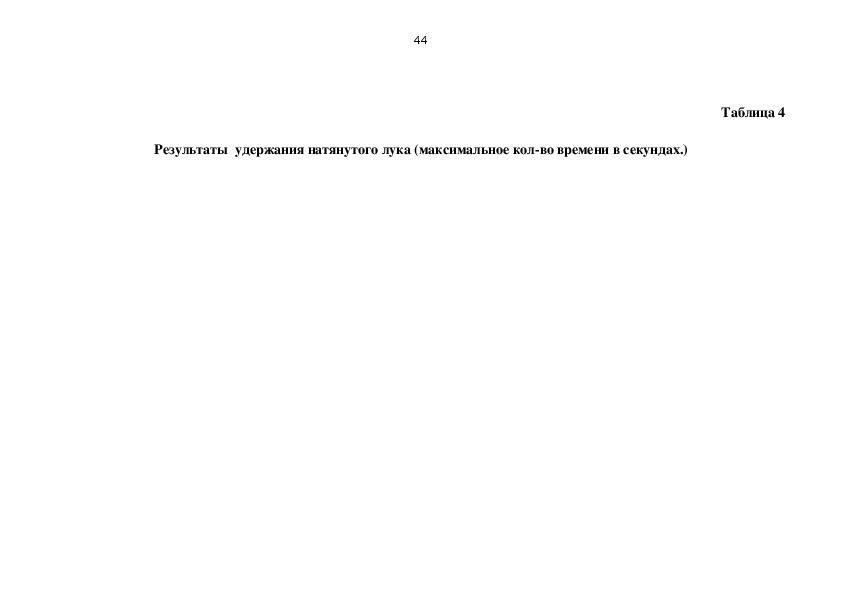 44

Таблица 4

Результаты удержания натянутого лука (максимальное кол-во времени в секундах.)